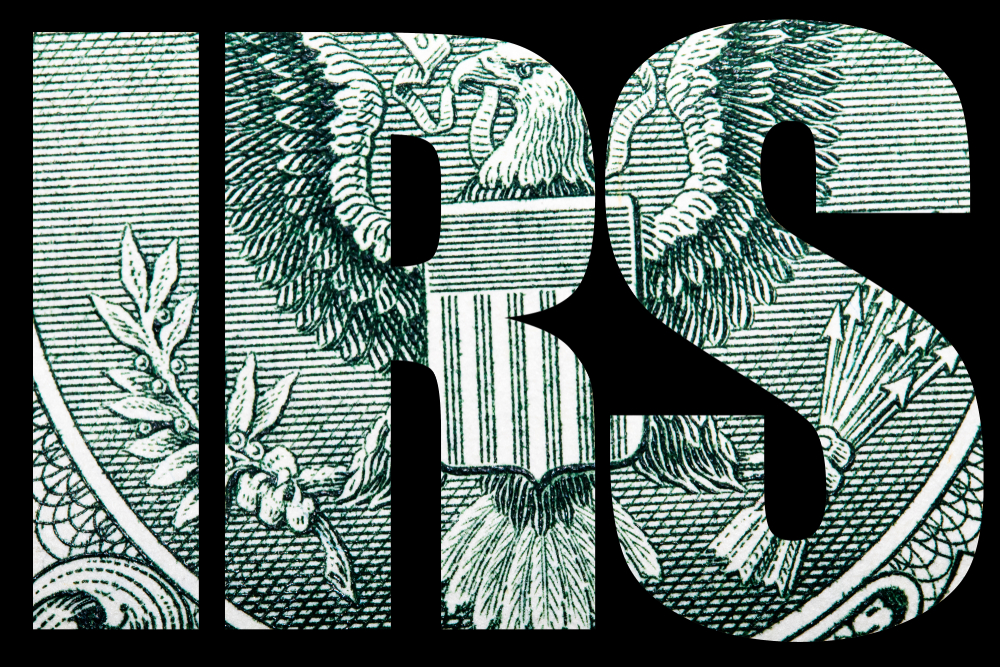 IRS